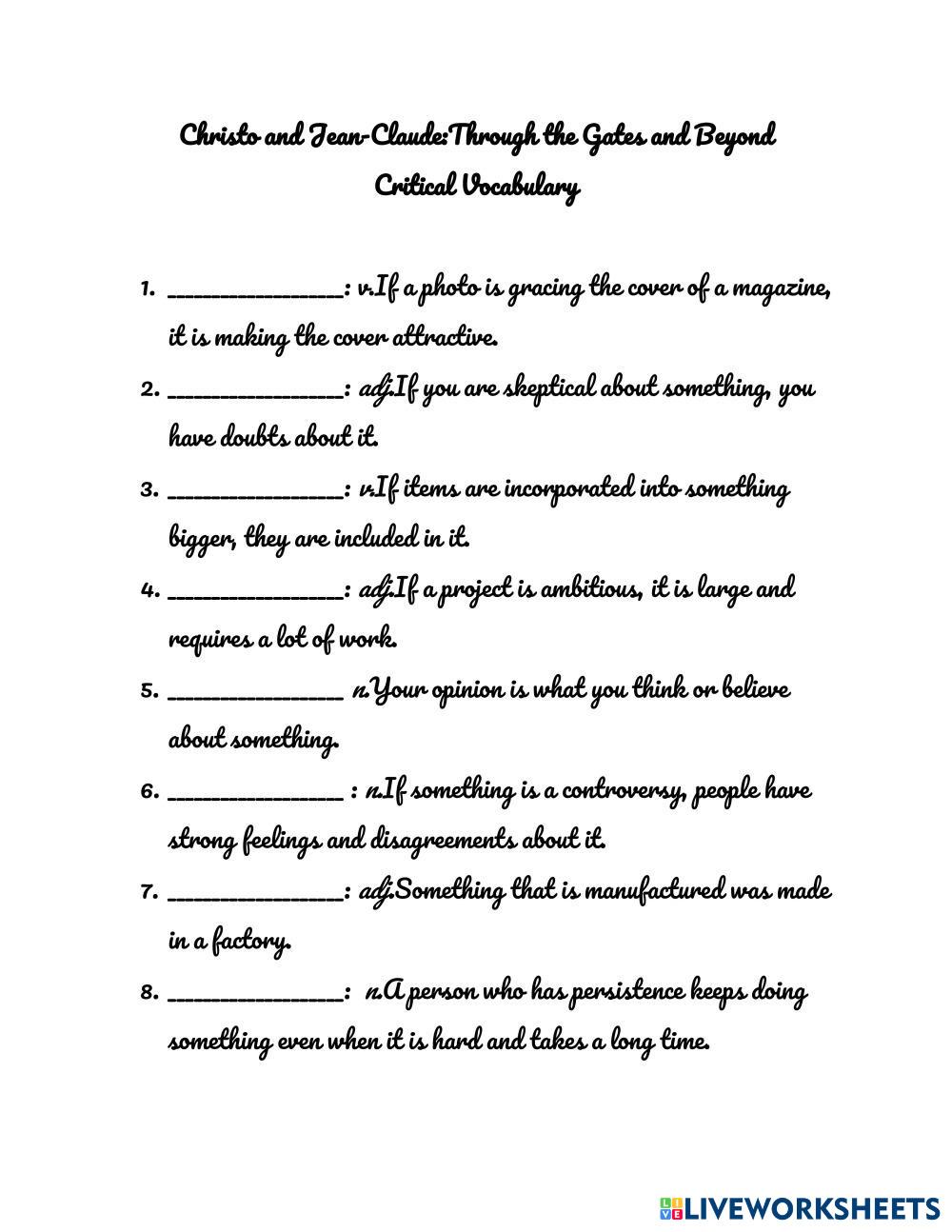 Christo and Jean-Claude:Through the Gates and Beyond
Critical Vocabulary

1. ________________: v.If a photo is gracing the cover of a magazine, it is making the cover attractive.
2. ________________: adj.If you are skeptical about something, you have doubts about it.
3. ________________: v.If items are incorporated into something bigger, they are included in it.
4. ________________: adj.If a project is ambitious, it is large and requires a lot of work.
5. ________________ n.Your opinion is what you think or believe about something.
6. ________________ : n.If something is a controversy, people have strong feelings and disagreements about it.
7. ________________: adj.Something that is manufactured was made in a factory.
8. ________________: n.A person who has persistence keeps doing something even when it is hard and takes a long time.

LIVEWORKSHEETS